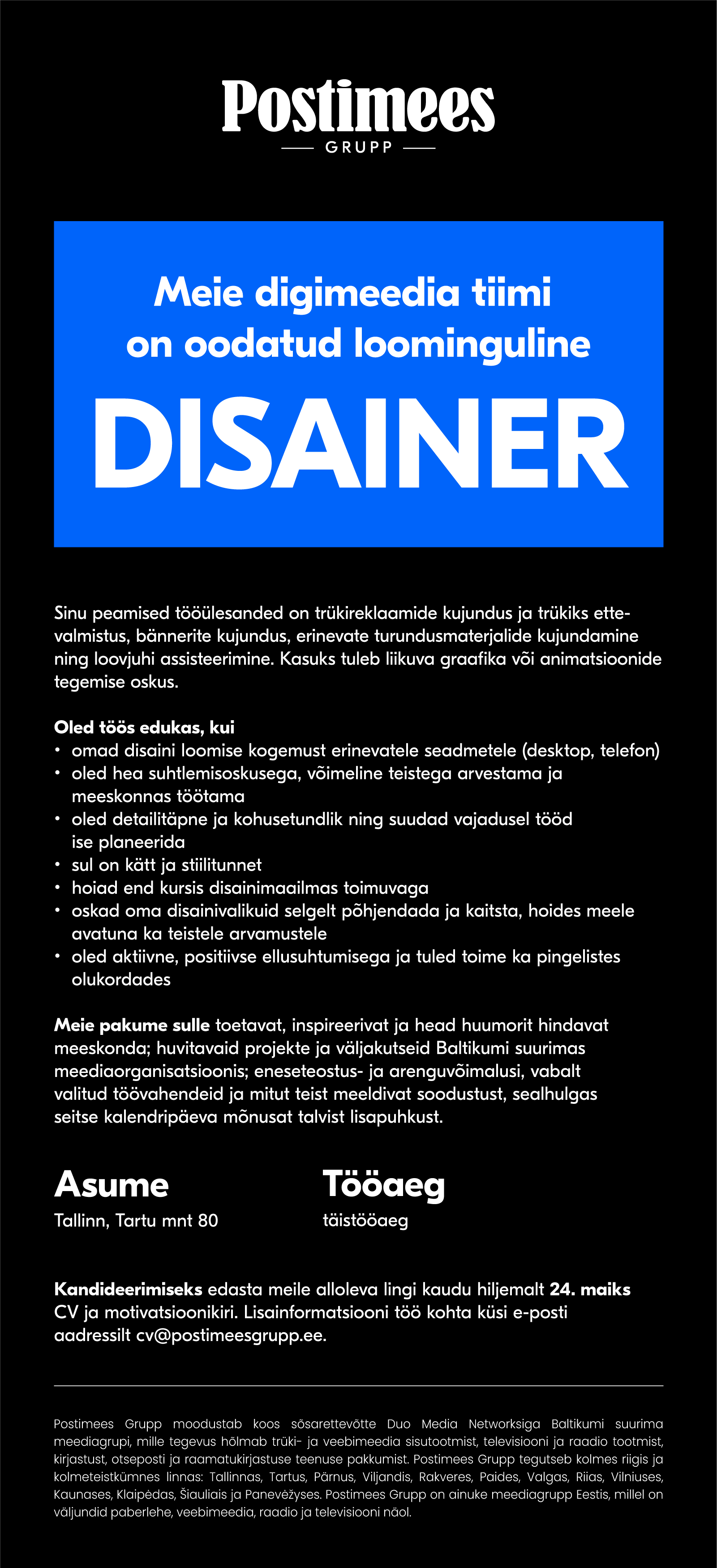 Postimees
GRUPP

Meie digimeedia tiimi on oodatud loominguline
DISAINER

Sinu peamised tööülesanded on trükireklaamide kujundus ja trükiks ettevalmistus, bännerite kujundus, erinevate turundusmaterjalide kujundamine ning loovjuhi assisteerimine. Kasuks tuleb liikuva graafika või animatsioonide tegemise oskus.

Oled töös edukas, kui
• omad disaini loomise kogemust erinevatele seadmetele (desktop, telefon)
• oled hea suhtlemisoskusega, võimeline teistega arvestama ja meeskonnas töötama
• oled detailitäpne ja kohusetundlik ning suudad vajadusel tööd ise planeerida
• sul on kätt ja stiilitunnet
• hoiad end kursis disainimaailmas toimuvaga
• oskad oma disainivalikuid selgelt põhjendada ja kaitsta, hoides meele avatuna ka teistele arvamustele
• oled aktiivne, positiivse ellusuhtumisega ja tuled toime ka pingelistes olukordades

Meie pakume sulle toetavat, inspireerivat ja head huumorit hindavat meeskonda; huvitavaid projekte ja väljakutseid Baltikumi suurimas meediaorganisatsioonis; eneseteostus- ja arenguvõimalusi, vabalt valitud töövahendeid ja mitut teist meeldivat soodustust, sealhulgas seitse kalendripäeva mõnusat talvist lisapuhkust.

Asume
Tallinn, Tartu mnt 80

Tööaeg
täistööaeg

Kandideerimiseks edasta meile alloleva lingi kaudu hiljemalt 24. maiks CV ja motivatsioonikiri. Lisainformatsiooni töö kohta küsi e-posti aadressilt cv@postimeesgrupp.ee.

Postimees Grupp moodustab koos sõsarettevõtte Duo Media Networksiga Baltikumi suurima meediagrupi, mille tegevus hõlmab trüki- ja veebimeedia sisutootmist, televisiooni ja raadio tootmist, kirjastust, otseposti ja raamatukirjastuse teenuse pakkumist. Postimees Grupp tegutseb kolmes riigis ja kolmeteistkümnes linnas: Tallinnas, Tartus, Pärnus, Viljandis, Rakveres, Paides, Valgas, Riias, Vilniuses, Kaunases, Klaipėdas, Šiauliais ja Panevėžyses. Postimees Grupp on ainuke meediagrupp Eestis, millel on väljundid paberlehe, veebimeedia, raadio ja televisiooni näol.